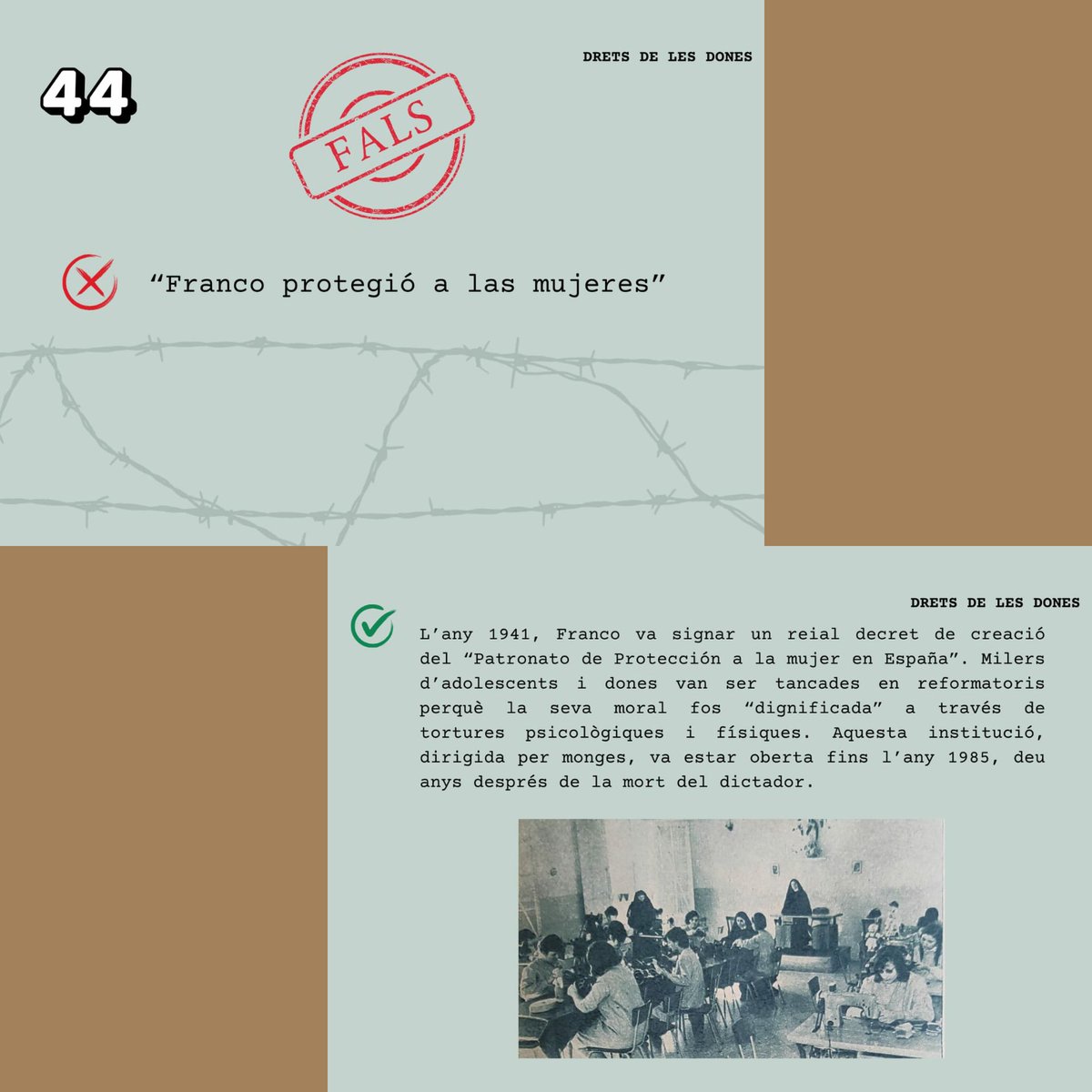 DRETS DE LES DONES

44

FALS

"Franco protegió a las mujeres"

DRETS DE LES DONES

L'any 1941, Franco va signar un reial decret de creació del "Patronato de Protección a la mujer en España". Milers d'adolescents i dones van ser tancades en reformatoris perquè la seva moral fos "dignificada" a través de tortures psicològiques i físiques. Aquesta institució, dirigida per monges, va estar oberta fins l'any 1985, deu anys després de la mort del dictador.